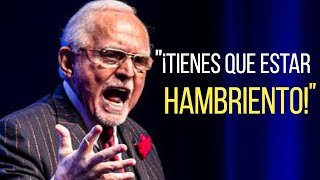 "¡TIENES QUE ESTAR HAMBRIENTO!"